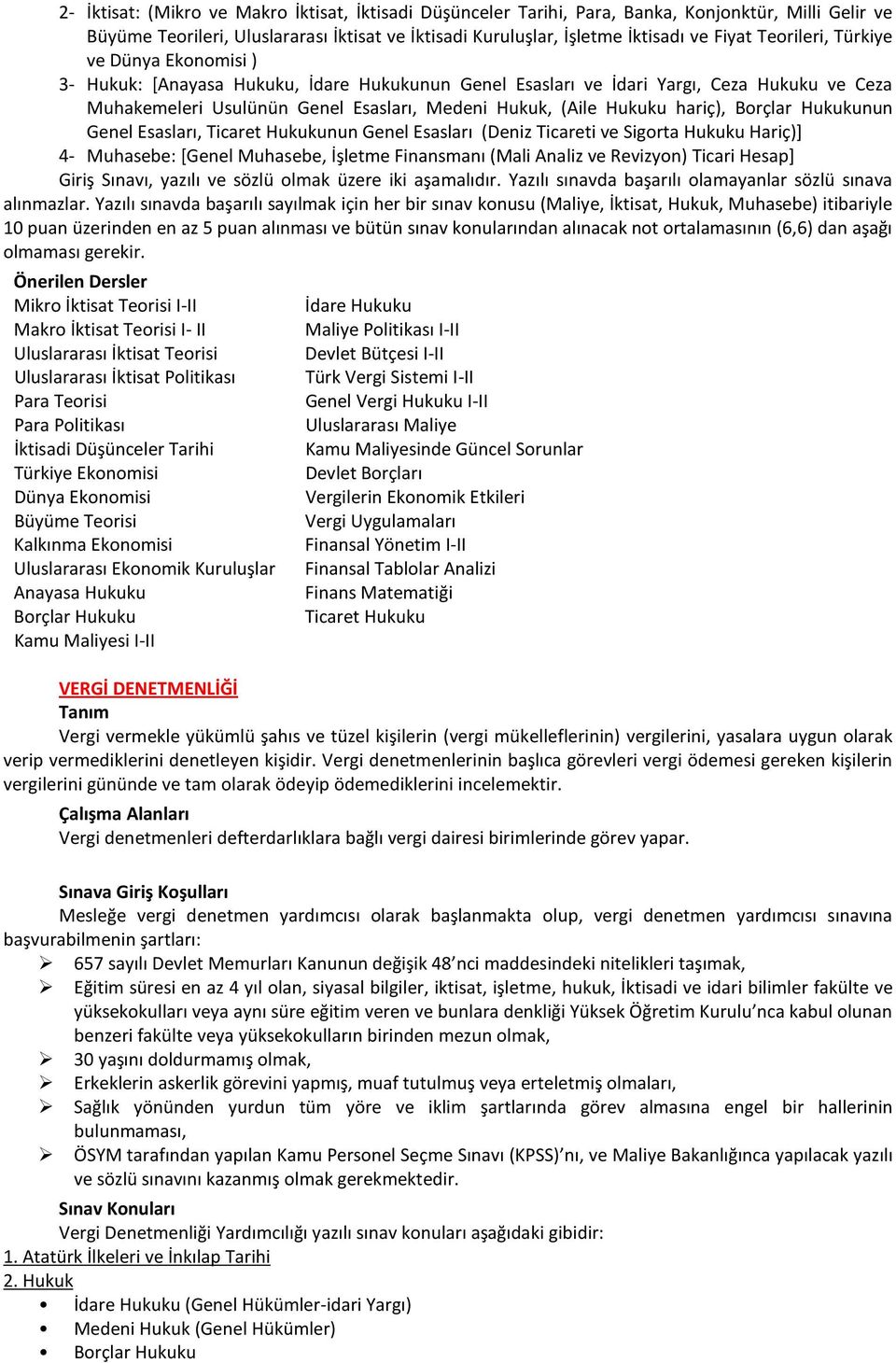 2- İktisat: (Mikro ve Makro İktisat, İktisadi Düşünceler Tarihi, Para, Banka, Konjonktür, Milli Gelir ve Büyüme Teorileri, Uluslararası İktisat ve İktisadi Kuruluşlar, İşletme İktisadı ve Fiyat Teorileri, Türkiye ve Dünya Ekonomisi )

3- Hukuk: [Anayasa Hukuku, İdare Hukukunun Genel Esasları ve İdari Yargı, Ceza Hukuku ve Ceza Muhakemeleri Usulünün Genel Esasları, Medeni Hukuk, (Aile Hukuku hariç), Borçlar Hukukunun Genel Esasları, Ticaret Hukukunun Genel Esasları (Deniz Ticareti ve Sigorta Hukuku Hariç)]

4- Muhasebe: [Genel Muhasebe, İşletme Finansmanı (Mali Analiz ve Revizyon) Ticari Hesap]

Giriş Sınavı, yazılı ve sözlü olmak üzere iki aşamalıdır. Yazılı sınavda başarılı olamayanlar sözlü sınava alınmazlar. Yazılı sınavda başarılı sayılmak için her bir sınav konusu (Maliye, İktisat, Hukuk, Muhasebe) itibariyle 10 puan üzerinden en az 5 puan alınması ve bütün sınav konularından alınacak not ortalamasının (6,6) dan aşağı olmaması gerekir.

Önerilen Dersler

Mikro İktisat Teorisi I-II
Makro İktisat Teorisi I- II
Uluslararası İktisat Teorisi
Uluslararası İktisat Politikası
Para Teorisi
Para Politikası
İktisadi Düşünceler Tarihi
Türkiye Ekonomisi
Dünya Ekonomisi
Büyüme Teorisi
Kalkınma Ekonomisi
Uluslararası Ekonomik Kuruluşlar
Anayasa Hukuku
Borçlar Hukuku
Kamu Maliyesi I-II

İdare Hukuku
Maliye Politikası I-II
Devlet Bütçesi I-II
Türk Vergi Sistemi I-II
Genel Vergi Hukuku I-II
Uluslararası Maliye
Kamu Maliyesinde Güncel Sorunlar
Devlet Borçları
Vergilerin Ekonomik Etkileri
Vergi Uygulamaları
Finansal Yönetim I-II
Finansal Tablolar Analizi
Finans Matematiği
Ticaret Hukuku

VERGİ DENETMENLİĞİ
Tanım
Vergi vermekle yükümlü şahıs ve tüzel kişilerin (vergi mükelleflerinin) vergilerini, yasalara uygun olarak verip vermediklerini denetleyen kişidir. Vergi denetmenlerinin başlıca görevleri vergi ödemesi gereken kişilerin vergilerini gününde ve tam olarak ödeyip ödemediklerini incelemektir.

Çalışma Alanları
Vergi denetmenleri defterdarlıklara bağlı vergi dairesi birimlerinde görev yapar.

Sınava Giriş Koşulları
Mesleğe vergi denetmen yardımcısı olarak başlanmakta olup, vergi denetmen yardımcısı sınavına başvurabilmenin şartları:
➢ 657 sayılı Devlet Memurları Kanunun değişik 48'nci maddesindeki nitelikleri taşımak,
➢ Eğitim süresi en az 4 yıl olan, siyasal bilgiler, iktisat, işletme, hukuk, İktisadi ve idari bilimler fakülte ve yüksekokulları veya aynı süre eğitim veren ve bunlara denkliği Yüksek Öğretim Kurulu'nca kabul olunan benzeri fakülte veya yüksekokulların birinden mezun olmak,
➢ 30 yaşını doldurmamış olmak,
➢ Erkeklerin askerlik görevini yapmış, muaf tutulmuş veya erteletmiş olmaları,
➢ Sağlık yönünden yurdun tüm yöre ve iklim şartlarında görev almasına engel bir hallerinin bulunmaması,
➢ ÖSYM tarafından yapılan Kamu Personel Seçme Sınavı (KPSS)'nı, ve Maliye Bakanlığınca yapılacak yazılı ve sözlü sınavını kazanmış olmak gerekmektedir.

Sınav Konuları
Vergi Denetmenliği Yardımcılığı yazılı sınav konuları aşağıdaki gibidir:
1. Atatürk İlkeleri ve İnkılap Tarihi
2. Hukuk
• İdare Hukuku (Genel Hükümler-idari Yargı)
• Medeni Hukuk (Genel Hükümler)
• Borçlar Hukuku